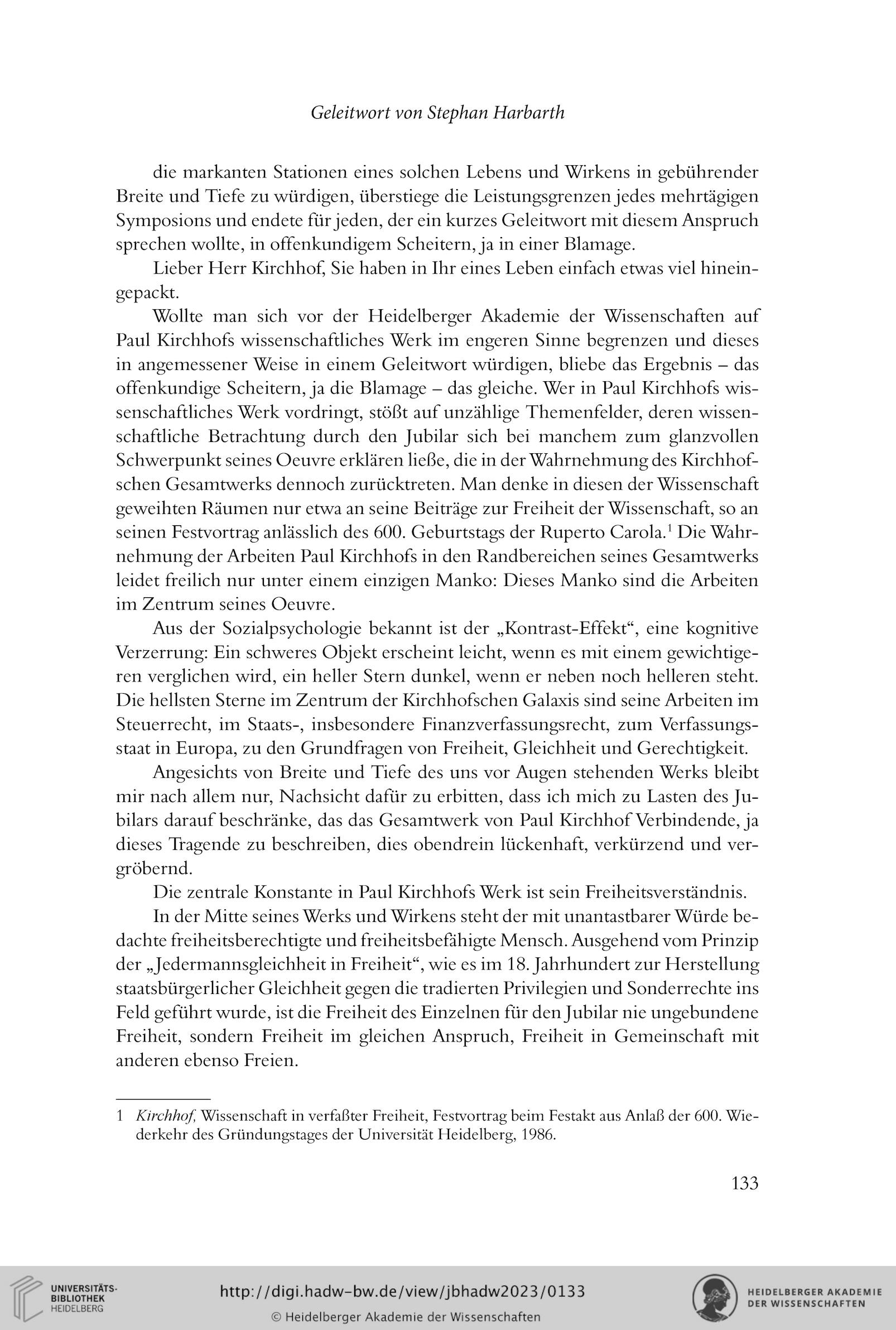 Geleitwort von Stephan Harbarth

die markanten Stationen eines solchen Lebens und Wirkens in gebührender Breite und Tiefe zu würdigen, überstiege die Leistungsgrenzen jedes mehrtägigen Symposions und endete für jeden, der ein kurzes Geleitwort mit diesem Anspruch sprechen wollte, in offenkundigem Scheitern, ja in einer Blamage.

Lieber Herr Kirchhof, Sie haben in Ihr eines Leben einfach etwas viel hineingepackt.

Wollte man sich vor der Heidelberger Akademie der Wissenschaften auf Paul Kirchhofs wissenschaftliches Werk im engeren Sinne begrenzen und dieses in angemessener Weise in einem Geleitwort würdigen, bliebe das Ergebnis – das offenkundige Scheitern, ja die Blamage – das gleiche. Wer in Paul Kirchhofs wissenschaftliches Werk vordringt, stößt auf unzählige Themenfelder, deren wissenschaftliche Betrachtung durch den Jubilar sich bei manchem zum glanzvollen Schwerpunkt seines Oeuvre erklären ließe, die in der Wahrnehmung des Kirchhofschen Gesamtwerks dennoch zurücktreten. Man denke in diesen der Wissenschaft geweihten Räumen nur etwa an seine Beiträge zur Freiheit der Wissenschaft, so an seinen Festvortrag anlässlich des 600. Geburtstags der Ruperto Carola.$^1$ Die Wahrnehmung der Arbeiten Paul Kirchhofs in den Randbereichen seines Gesamtwerks leidet freilich nur unter einem einzigen Manko: Dieses Manko sind die Arbeiten im Zentrum seines Oeuvre.

Aus der Sozialpsychologie bekannt ist der „Kontrast-Effekt“, eine kognitive Verzerrung: Ein schweres Objekt erscheint leicht, wenn es mit einem gewichtigeren verglichen wird, ein heller Stern dunkel, wenn er neben noch helleren steht. Die hellsten Sterne im Zentrum der Kirchhofschen Galaxis sind seine Arbeiten im Steuerrecht, im Staats-, insbesondere Finanzverfassungsrecht, zum Verfassungsstaat in Europa, zu den Grundfragen von Freiheit, Gleichheit und Gerechtigkeit.

Angesichts von Breite und Tiefe des uns vor Augen stehenden Werks bleibt mir nach allem nur, Nachsicht dafür zu erbitten, dass ich mich zu Lasten des Jubilars darauf beschränke, das das Gesamtwerk von Paul Kirchhof Verbindende, ja dieses Tragende zu beschreiben, dies obendrein lückenhaft, verkürzend und vergröbernd.

Die zentrale Konstante in Paul Kirchhofs Werk ist sein Freiheitsverständnis.

In der Mitte seines Werks und Wirkens steht der mit unantastbarer Würde bedachte freiheitsberechtigte und freiheitsbefähigte Mensch. Ausgehend vom Prinzip der „Jedermannsgleichheit in Freiheit“, wie es im 18. Jahrhundert zur Herstellung staatsbürgerlicher Gleichheit gegen die tradierten Privilegien und Sonderrechte ins Feld geführt wurde, ist die Freiheit des Einzelnen für den Jubilar nie ungebundene Freiheit, sondern Freiheit im gleichen Anspruch, Freiheit in Gemeinschaft mit anderen ebenso Freien.

1 Kirchhof, Wissenschaft in verfaßter Freiheit, Festvortrag beim Festakt aus Anlaß der 600. Wiederkehr des Gründungstages der Universität Heidelberg, 1986.

133

UNIVERSITÄTS-BIBLIOTHEK HEIDELBERG
http://digi.hadw-bw.de/view/jbhadw2023/0133
© Heidelberger Akademie der Wissenschaften
HEIDELBERGER AKADEMIE DER WISSENSCHAFTEN